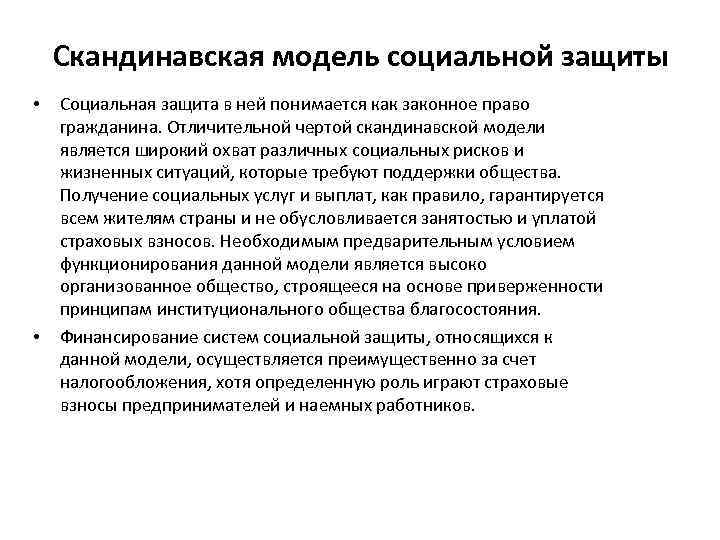 Скандинавская модель социальной защиты

• Социальная защита в ней понимается как законное право гражданина. Отличительной чертой скандинавской модели является широкий охват различных социальных рисков и жизненных ситуаций, которые требуют поддержки общества. Получение социальных услуг и выплат, как правило, гарантируется всем жителям страны и не обусловливается занятостью и уплатой страховых взносов. Необходимым предварительным условием функционирования данной модели является высоко организованное общество, строящееся на основе приверженности принципам институционального общества благосостояния.

• Финансирование систем социальной защиты, относящихся к данной модели, осуществляется преимущественно за счет налогообложения, хотя определенную роль играют страховые взносы предпринимателей и наемных работников.